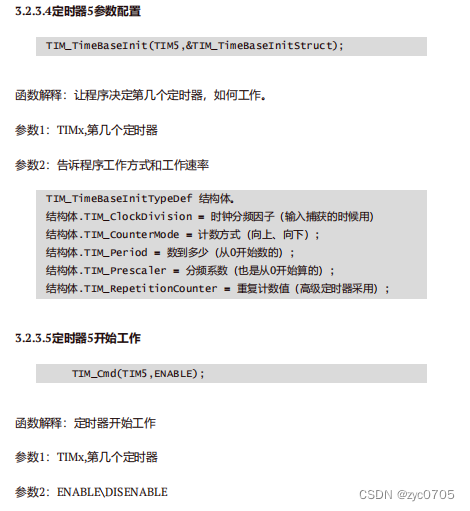 3.2.3.4定时器5参数配置

TIM_TimeBaseInit(TIM5,&TIM_TimeBaseInitStruct);

函数解释：让程序决定第几个定时器，如何工作。

参数1：TIMx,第几个定时器

参数2：告诉程序工作方式和工作速率

TIM_TimeBaseInitTypeDef 结构体。
结构体.TIM_ClockDivision = 时钟分频因子（输入捕获的时候用）
结构体.TIM_CounterMode = 计数方式（向上、向下）；
结构体.TIM_Period = 数到多少（从0开始数的）；
结构体.TIM_Prescaler = 分频系数（也是从0开始算的）；
结构体.TIM_RepetitionCounter = 重复计数值（高级定时器采用）；

3.2.3.5定时器5开始工作

TIM_Cmd(TIM5,ENABLE);

函数解释：定时器开始工作

参数1：TIMx,第几个定时器

参数2：ENABLE\DISENABLE

CSDN @zyc0705